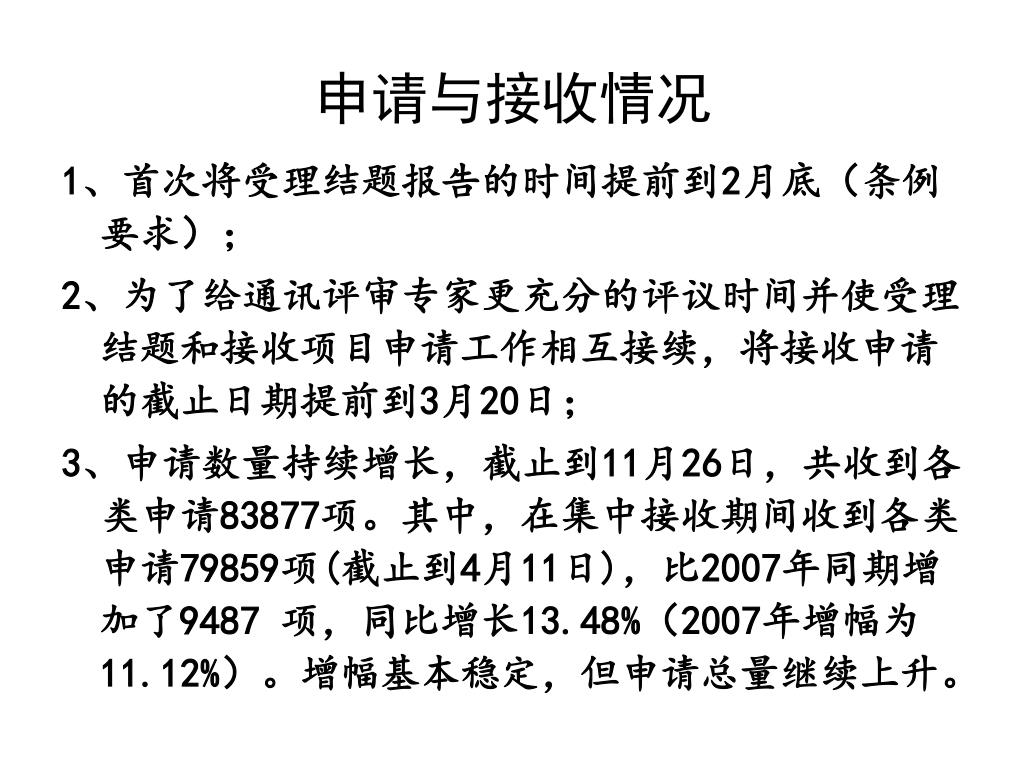 申请与接收情况

1、首次将受理结题报告的时间提前到2月底（条例要求）；

2、为了给通讯评审专家更充分的评议时间并使受理结题和接收项目申请工作相互接续，将接收申请的截止日期提前到3月20日；

3、申请数量持续增长，截止到11月26日，共收到各类申请83877项。其中，在集中接收期间收到各类申请79859项(截止到4月11日)，比2007年同期增加了9487 项，同比增长13.48%（2007年增幅为11.12%）。增幅基本稳定，但申请总量继续上升。